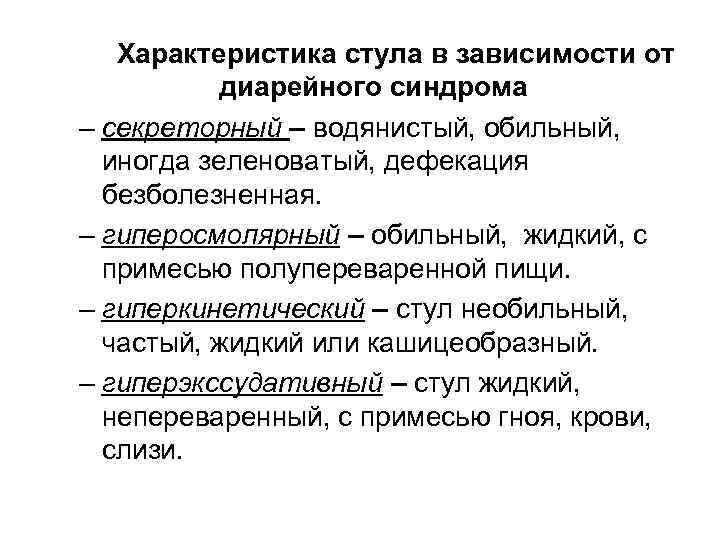 Характеристика стула в зависимости от диарейного синдрома

– секреторный – водянистый, обильный, иногда зеленоватый, дефекация безболезненная.

– гиперосмолярный – обильный, жидкий, с примесью полупереваренной пищи.

– гиперкинетический – стул необильный, частый, жидкий или кашицеобразный.

– гиперэкссудативный – стул жидкий, непереваренный, с примесью гноя, крови, слизи.